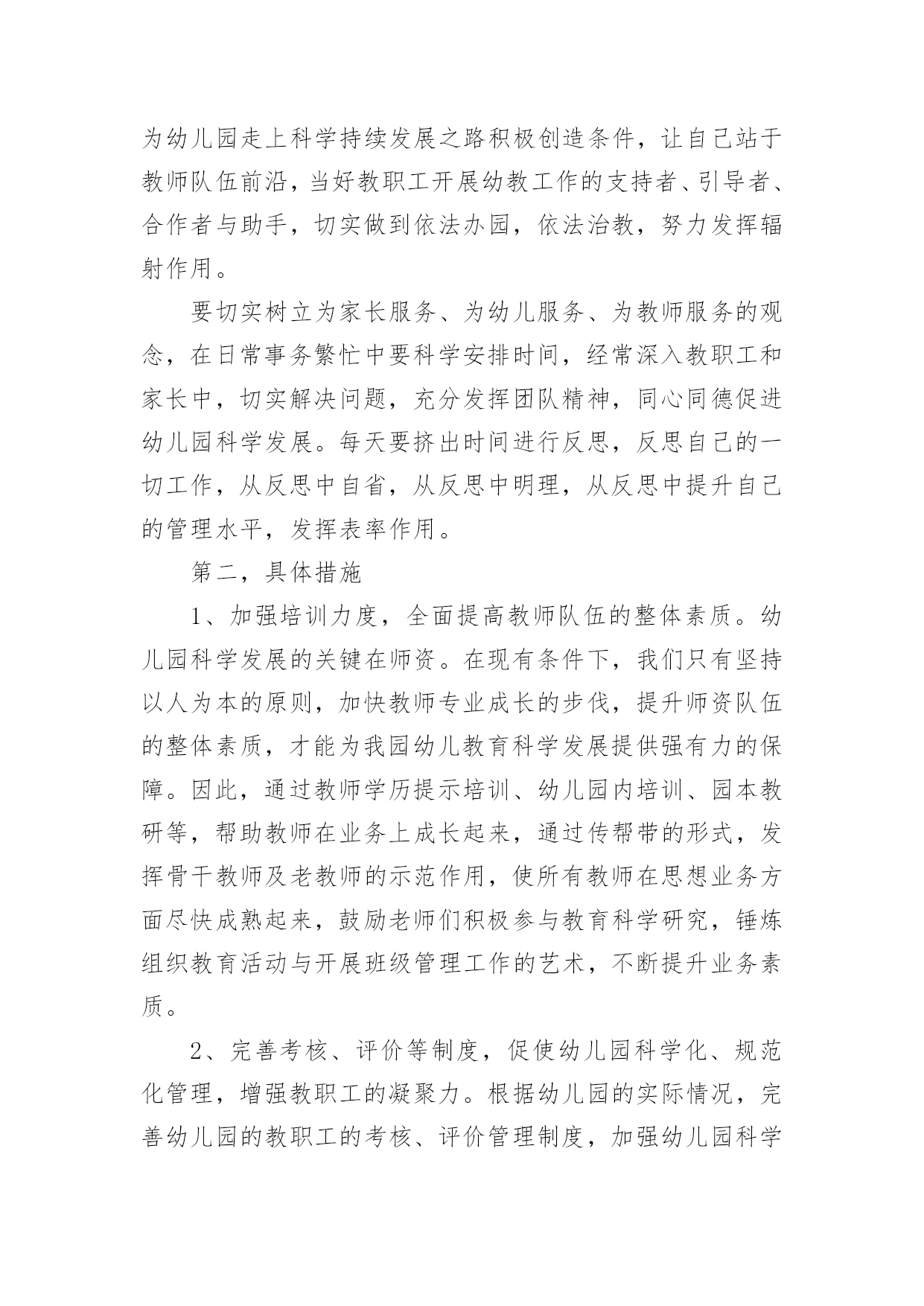 为幼儿园走上科学持续发展之路积极创造条件，让自己站于教师队伍前沿，当好教职工开展幼教工作的支持者、引导者、合作者与助手，切实做到依法办园，依法治教，努力发挥辐射作用。

要切实树立为家长服务、为幼儿服务、为教师服务的观念，在日常事务繁忙中要科学安排时间，经常深入教职工和家长中，切实解决问题，充分发挥团队精神，同心同德促进幼儿园科学发展。每天要挤出时间进行反思，反思自己的一切工作，从反思中自省，从反思中明理，从反思中提升自己的管理水平，发挥表率作用。

第二，具体措施

1、加强培训力度，全面提高教师队伍的整体素质。幼儿园科学发展的关键在师资。在现有条件下，我们只有坚持以人为本的原则，加快教师专业成长的步伐，提升师资队伍的整体素质，才能为我园幼儿教育科学发展提供强有力的保障。因此，通过教师学历提示培训、幼儿园内培训、园本教研等，帮助教师在业务上成长起来，通过传帮带的形式，发挥骨干教师及老教师的示范作用，使所有教师在思想业务方面尽快成熟起来，鼓励老师们积极参与教育科学研究，锤炼组织教育活动与开展班级管理工作的艺术，不断提升业务素质。

2、完善考核、评价等制度，促使幼儿园科学化、规范化管理，增强教职工的凝聚力。根据幼儿园的实际情况，完善幼儿园的教职工的考核、评价管理制度，加强幼儿园科学